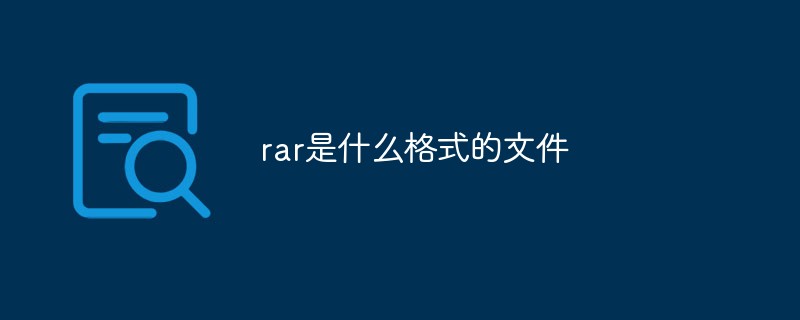 rar是什么格式的文件